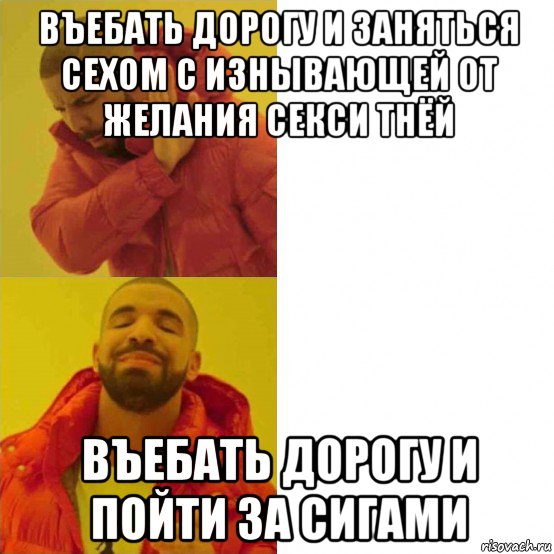 ВЪЕБАТЬ ДОРОГУ И ЗАНЯТЬСЯ СЕХОМ С ИЗНЫВАЮЩЕЙ ОТ ЖЕЛАНИЯ СЕКСИ ТНЁЙ

ВЪЕБАТЬ ДОРОГУ И ПОЙТИ ЗА СИГАМИ

risovach.ru